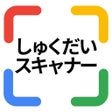 しゅくだい
スキャナー